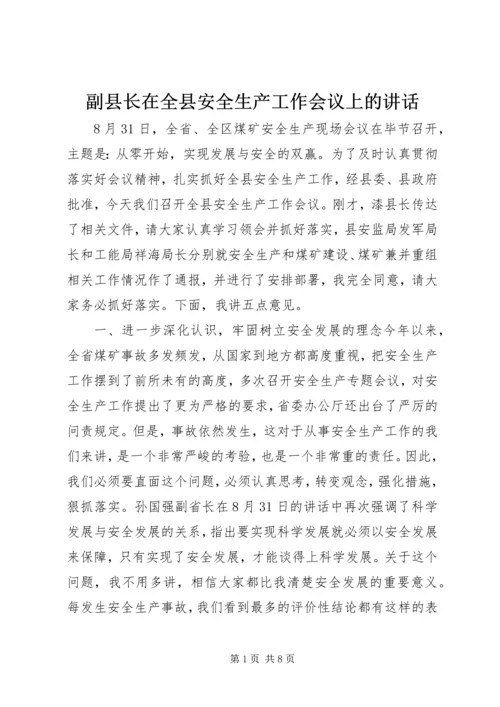 副县长在全县安全生产工作会议上的讲话

8月31日，全省、全区煤矿安全生产现场会议在毕节召开，主题是：从零开始，实现发展与安全的双赢。为了及时认真贯彻落实好会议精神，扎实抓好全县安全生产工作，经县委、县政府批准，今天我们召开全县安全生产工作会议。刚才，漆县长传达了相关文件，请大家认真学习领会并抓好落实，县安监局发军局长和工能局祥海局长分别就安全生产和煤矿建设、煤矿兼并重组相关工作情况作了通报，并进行了安排部署，我完全同意，请大家务必抓好落实。下面，我讲五点意见。

一、进一步深化认识，牢固树立安全发展的理念今年以来，全省煤矿事故多发频发，从国家到地方都高度重视，把安全生产工作摆到了前所未有的高度，多次召开安全生产专题会议，对安全生产工作提出了更为严格的要求，省委办公厅还出台了严厉的问责规定。但是，事故依然发生，这对于从事安全生产工作的我们来讲，是一个非常严峻的考验，也是一个非常重的责任。因此，我们必须要直面这个问题，必须认真思考，转变观念，强化措施，狠抓落实。孙国强副省长在8月31日的讲话中再次强调了科学发展与安全发展的关系，指出要实现科学发展就必须以安全发展来保障，只有实现了安全发展，才能谈得上科学发展。关于这个问题，我不用多讲，相信大家都比我清楚安全发展的重要意义。每发生安全生产事故，我们看到最多的评价性结论都有这样的表

第1页 共8页